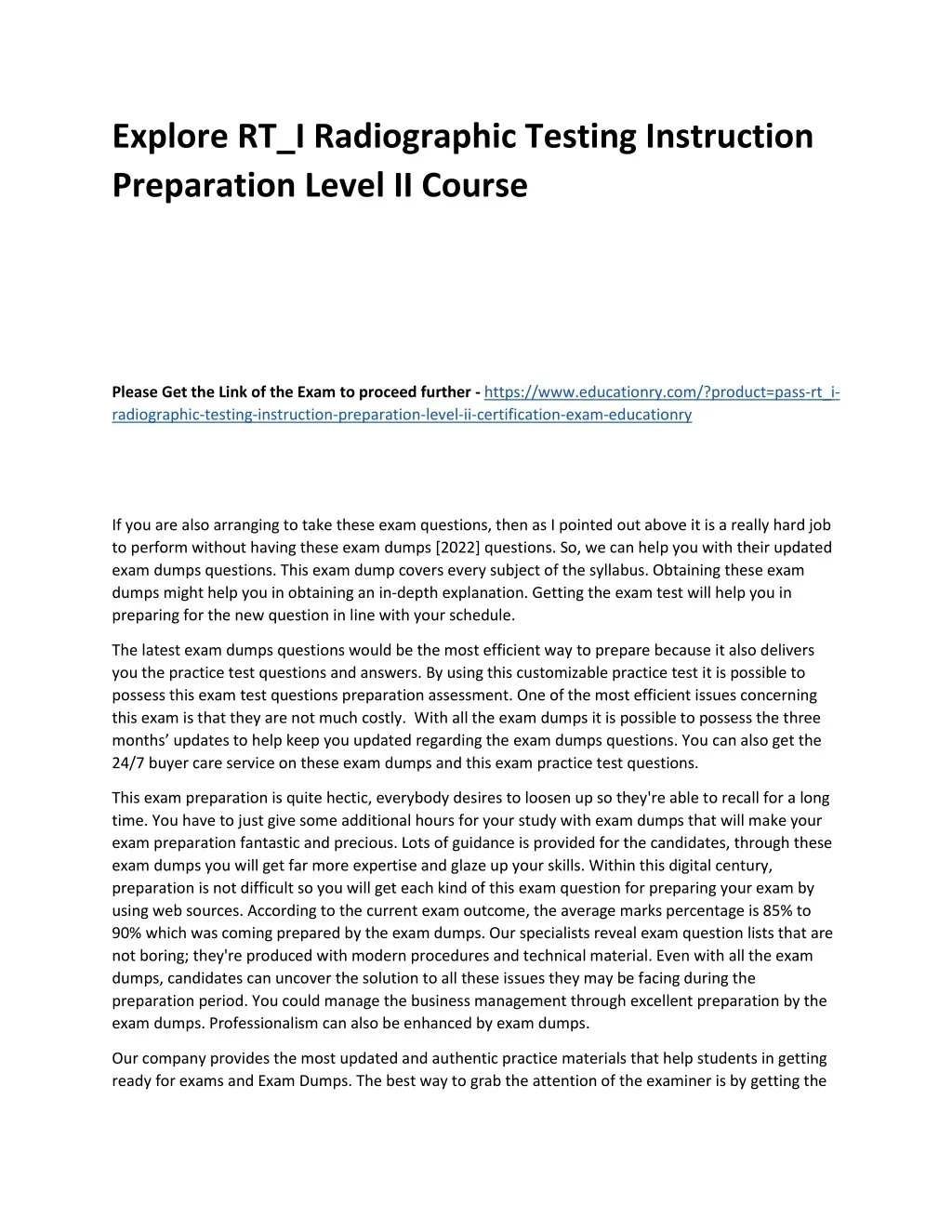 Explore RT_I Radiographic Testing Instruction Preparation Level II Course

Please Get the Link of the Exam to proceed further - https://www.educationry.com/?product=pass-rt_i-radiographic-testing-instruction-preparation-level-ii-certification-exam-educationry

If you are also arranging to take these exam questions, then as I pointed out above it is a really hard job to perform without having these exam dumps [2022] questions. So, we can help you with their updated exam dumps questions. This exam dump covers every subject of the syllabus. Obtaining these exam dumps might help you in obtaining an in-depth explanation. Getting the exam test will help you in preparing for the new question in line with your schedule.

The latest exam dumps questions would be the most efficient way to prepare because it also delivers you the practice test questions and answers. By using this customizable practice test it is possible to possess this exam test questions preparation assessment. One of the most efficient issues concerning this exam is that they are not much costly. With all the exam dumps it is possible to possess the three months' updates to help keep you updated regarding the exam dumps questions. You can also get the 24/7 buyer care service on these exam dumps and this exam practice test questions.

This exam preparation is quite hectic, everybody desires to loosen up so they're able to recall for a long time. You have to just give some additional hours for your study with exam dumps that will make your exam preparation fantastic and precious. Lots of guidance is provided for the candidates, through these exam dumps you will get far more expertise and glaze up your skills. Within this digital century, preparation is not difficult so you will get each kind of this exam question for preparing your exam by using web sources. According to the current exam outcome, the average marks percentage is 85% to 90% which was coming prepared by the exam dumps. Our specialists reveal exam question lists that are not boring; they're produced with modern procedures and technical material. Even with all the exam dumps, candidates can uncover the solution to all these issues they may be facing during the preparation period. You could manage the business management through excellent preparation by the exam dumps. Professionalism can also be enhanced by exam dumps.

Our company provides the most updated and authentic practice materials that help students in getting ready for exams and Exam Dumps. The best way to grab the attention of the examiner is by getting the